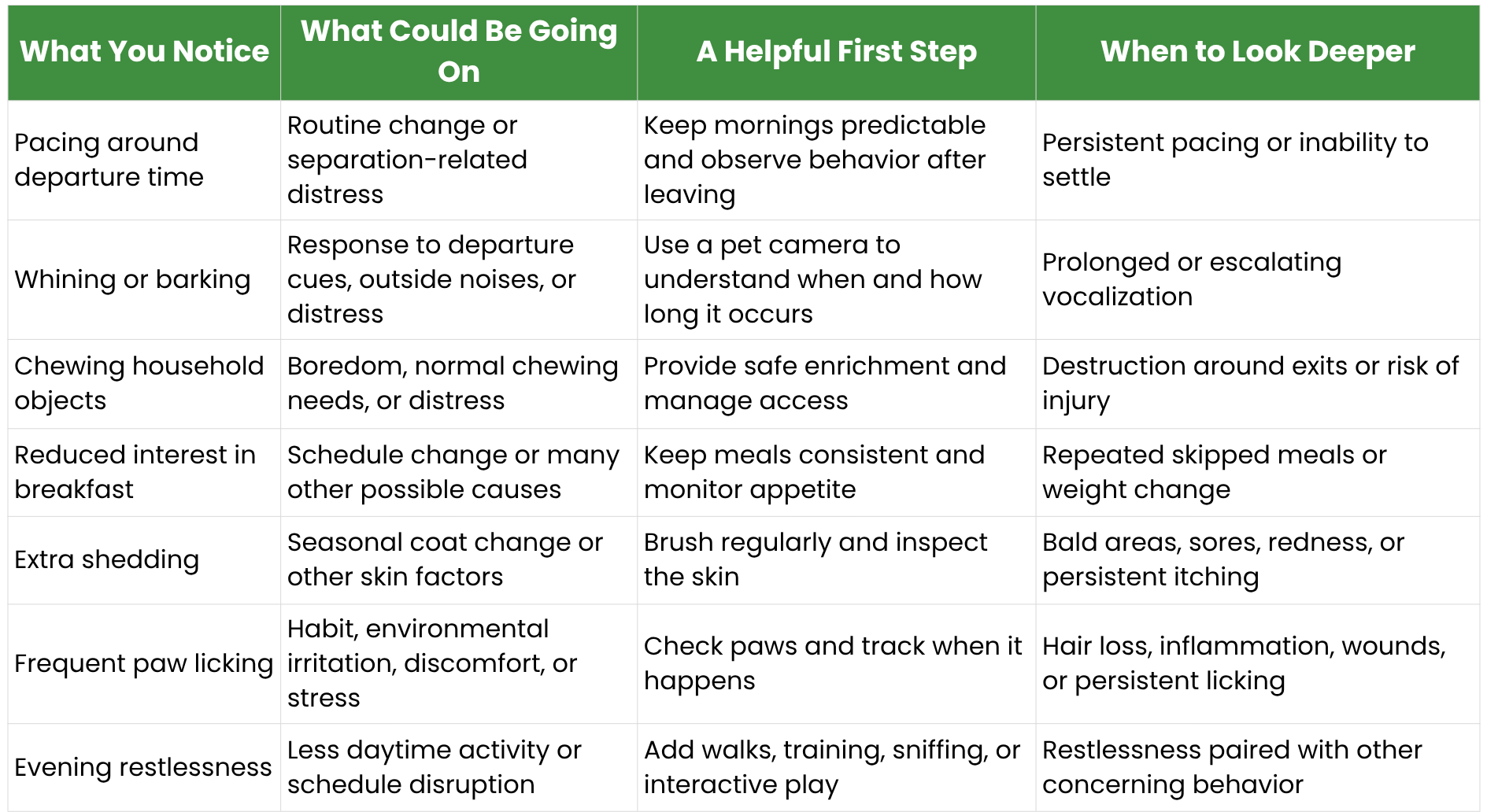 | What You Notice | What Could Be Going On | A Helpful First Step | When to Look Deeper |
|---|---|---|---|
| Pacing around departure time | Routine change or separation-related distress | Keep mornings predictable and observe behavior after leaving | Persistent pacing or inability to settle |
| Whining or barking | Response to departure cues, outside noises, or distress | Use a pet camera to understand when and how long it occurs | Prolonged or escalating vocalization |
| Chewing household objects | Boredom, normal chewing needs, or distress | Provide safe enrichment and manage access | Destruction around exits or risk of injury |
| Reduced interest in breakfast | Schedule change or many other possible causes | Keep meals consistent and monitor appetite | Repeated skipped meals or weight change |
| Extra shedding | Seasonal coat change or other skin factors | Brush regularly and inspect the skin | Bald areas, sores, redness, or persistent itching |
| Frequent paw licking | Habit, environmental irritation, discomfort, or stress | Check paws and track when it happens | Hair loss, inflammation, wounds, or persistent licking |
| Evening restlessness | Less daytime activity or schedule disruption | Add walks, training, sniffing, or interactive play | Restlessness paired with other concerning behavior |